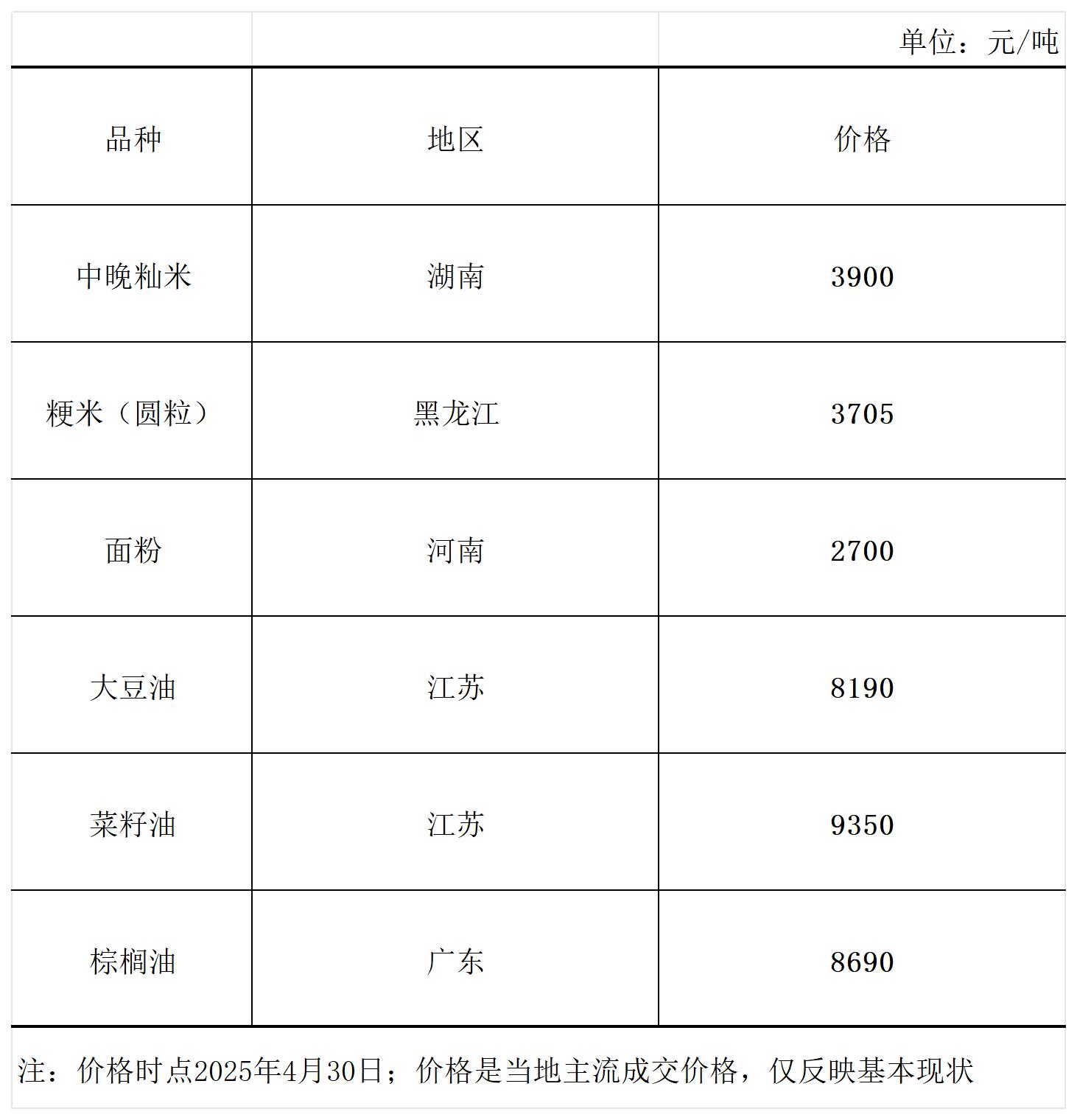 单位：元/吨

| 品种 | 地区 | 价格 |
|---|---|---|
| 中晚籼米 | 湖南 | 3900 |
| 粳米（圆粒） | 黑龙江 | 3705 |
| 面粉 | 河南 | 2700 |
| 大豆油 | 江苏 | 8190 |
| 菜籽油 | 江苏 | 9350 |
| 棕榈油 | 广东 | 8690 |

注：价格时点2025年4月30日；价格是当地主流成交价格，仅反映基本现状